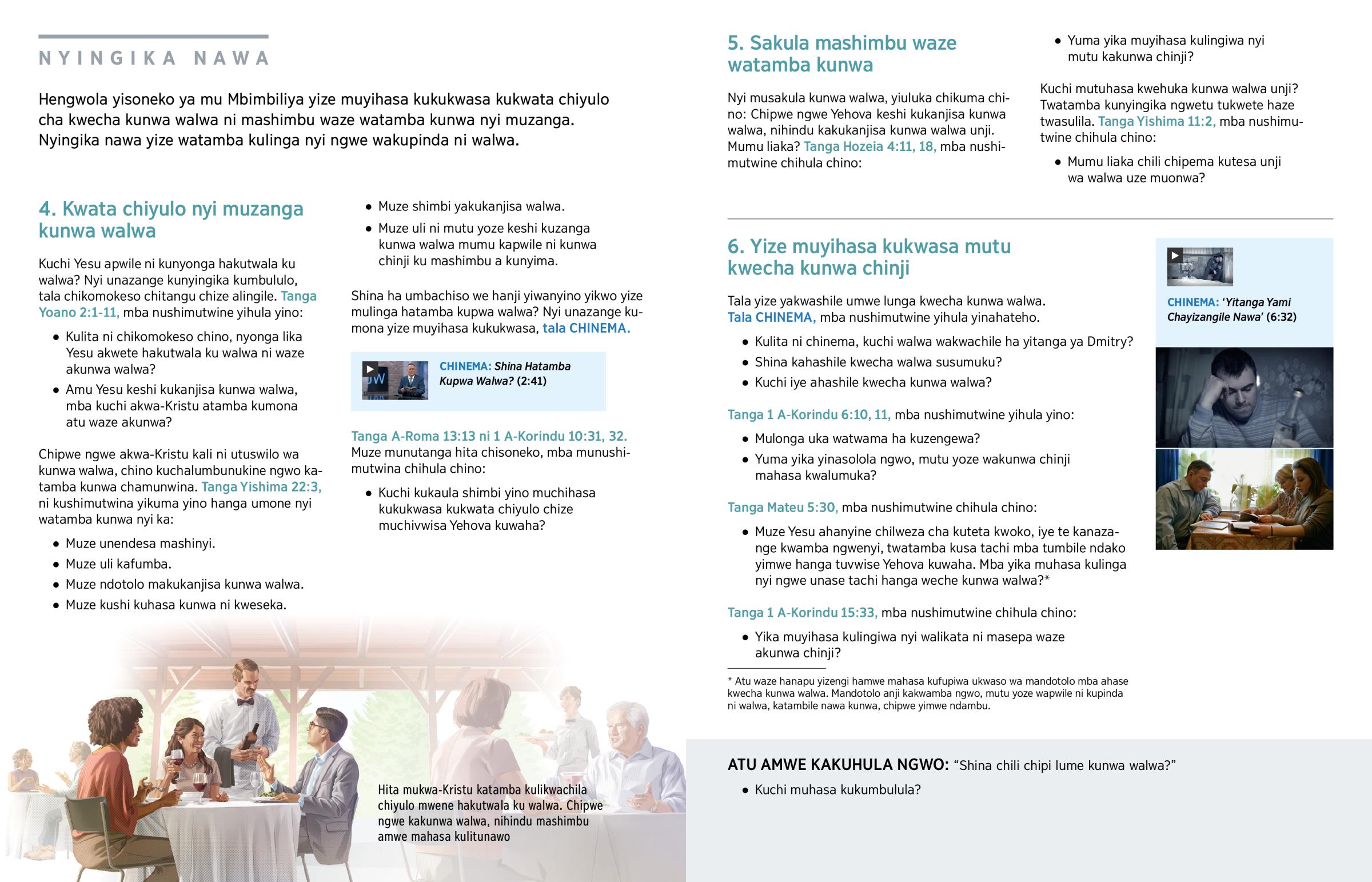 NYINGIKA NAWA

Hengwola yisoneko ya mu Mbimbiliya yize muyihasa kukukwasa kukwata chiyulo cha kwecha kunwa walwa ni mashimbu waze watamba kunwa nyi muzanga. Nyingika nawa yize watamba kulinga nyi ngwe wakupinda ni walwa.

4. Kwata chiyulo nyi muzanga kunwa walwa

Kuchi Yesu apwile ni kunyonga hakutwala ku walwa? Nyi unazange kunyingika kumbululo, tala chikomokeso chitangu chize alingile. Tanga Yoano 2:1-11, mba nushimutwine yihula yino:

• Kulita ni chikomokeso chino, nyonga lika Yesu akwete hakutwala ku walwa ni waze akunwa walwa?
• Amu Yesu keshi kukanjisa kunwa walwa, mba kuchi akwa-Kristu atamba kumona atu waze akunwa?

Chipwe ngwe akwa-Kristu kali ni utuswilo wa kunwa walwa, chino kuchalumbunukine ngwo katamba kunwa chamunwina. Tanga Yishima 22:3, ni kushimutwina yikuma yino hanga umone nyi watamba kunwa nyi ka:

• Muze unendesa mashinyi.
• Muze uli kafumba.
• Muze ndotolo makukanjisa kunwa walwa.
• Muze kushi kuhasa kunwa ni kweseka.

• Muze shimbi yakukanjisa walwa.
• Muze uli ni mutu yoze keshi kuzanga kunwa walwa mumu kapwile ni kunwa chinji ku mashimbu a kunyima.

Shina ha umbachiso we hanji yiwanyino yikwo yize mulinga hatamba kupwa walwa? Nyi unazange kumona yize muyihasa kukukwasa, tala CHINEMA.

CHINEMA: Shina Hatamba Kupwa Walwa? (2:41)

Tanga A-Roma 13:13 ni 1 A-Korindu 10:31, 32. Muze munutanga hita chisoneko, mba munushimutwina chihula chino:

• Kuchi kukaula shimbi yino muchihasa kukukwasa kukwata chiyulo chize muchivwisa Yehova kuwaha?

Hita mukwa-Kristu katamba kulikwachila chiyulo mwene hakutwala ku walwa. Chipwe ngwe kakunwa walwa, nihindu mashimbu amwe mahasa kulitunawo

5. Sakula mashimbu waze watamba kunwa

Nyi musakula kunwa walwa, yiuluka chikuma chino: Chipwe ngwe Yehova keshi kukanjisa kunwa walwa, nihindu kakukanjisa kunwa walwa unji. Mumu liaka? Tanga Hozeia 4:11, 18, mba nushimutwine chihula chino:

• Yuma yika muyihasa kulingiwa nyi mutu kakunwa chinji?

Kuchi mutuhasa kwehuka kunwa walwa unji? Twatamba kunyingika ngwetu tukwete haze twasulila. Tanga Yishima 11:2, mba nushimutwine chihula chino:

• Mumu liaka chili chipema kutesa unji wa walwa uze muonwa?

6. Yize muyihasa kukwasa mutu kwecha kunwa chinji

Tala yize yakwashile umwe lunga kwecha kunwa walwa. Tala CHINEMA, mba nushimutwine yihula yinahateho.

• Kulita ni chinema, kuchi walwa wakwachile ha yitanga ya Dmitry?
• Shina kahashile kwecha walwa susumuku?
• Kuchi iye ahashile kwecha kunwa walwa?

Tanga 1 A-Korindu 6:10, 11, mba nushimutwine yihula yino:

• Mulonga uka watwama ha kuzengewa?
• Yuma yika yinasolola ngwo, mutu yoze wakunwa chinji mahasa kwalumuka?

Tanga Mateu 5:30, mba nushimutwine chihula chino:

• Muze Yesu ahanyine chilweza cha kuteta kwoko, iye te kanazange kwamba ngwenyi, twatamba kusa tachi mba tumbile ndako yimwe hanga tuvwise Yehova kuwaha. Mba yika muhasa kulinga nyi ngwe unase tachi hanga weche kunwa walwa?*

Tanga 1 A-Korindu 15:33, mba nushimutwine chihula chino:

• Yika muyihasa kulingiwa nyi walikata ni masepa waze akunwa chinji?

* Atu waze hanapu yizengi hamwe mahasa kufupiwa ukwaso wa mandotolo mba ahase kwecha kunwa walwa. Mandotolo anji kakwamba ngwo, mutu yoze wapwile ni kupinda ni walwa, katambile nawa kunwa, chipwe yimwe ndambu.

CHINEMA: 'Yitanga Yami Chayizangile Nawa' (6:32)

ATU AMWE KAKUHULA NGWO: "Shina chili chipi lume kunwa walwa?"

• Kuchi muhasa kukumbulula?